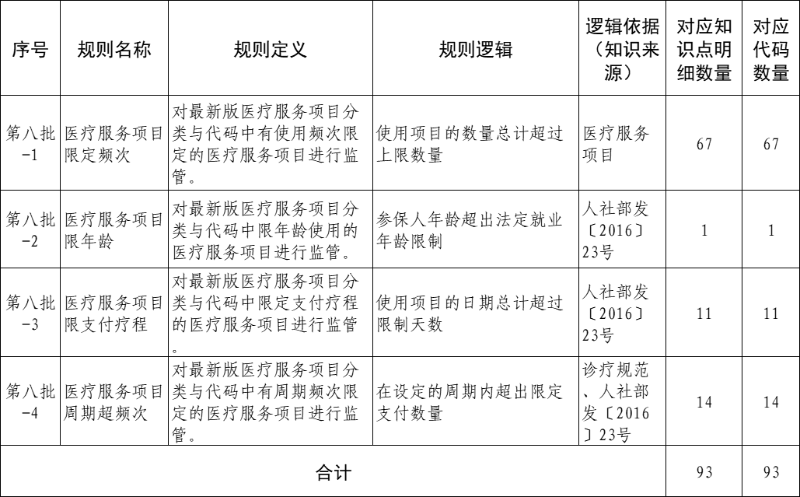 | 序号 | 规则名称 | 规则定义 | 规则逻辑 | 逻辑依据（知识来源） | 对应知识点明细数量 | 对应代码数量 |
|---|---|---|---|---|---|---|
| 第八批-1 | 医疗服务项目限定频次 | 对最新版医疗服务项目分类与代码中有使用频次限定的医疗服务项目进行监管。 | 使用项目的数量总计超过上限数量 | 医疗服务项目 | 67 | 67 |
| 第八批-2 | 医疗服务项目限年龄 | 对最新版医疗服务项目分类与代码中限年龄使用的医疗服务项目进行监管。 | 参保人年龄超出法定就业年龄限制 | 人社部发〔2016〕23号 | 1 | 1 |
| 第八批-3 | 医疗服务项目限支付疗程 | 对最新版医疗服务项目分类与代码中限定支付疗程的医疗服务项目进行监管。 | 使用项目的日期总计超过限制天数 | 人社部发〔2016〕23号 | 11 | 11 |
| 第八批-4 | 医疗服务项目周期超频次 | 对最新版医疗服务项目分类与代码中有周期频次限定的医疗服务项目进行监管。 | 在设定的周期内超出限定支付数量 | 诊疗规范、人社部发〔2016〕23号 | 14 | 14 |
| 合计 | | | | | 93 | 93 |